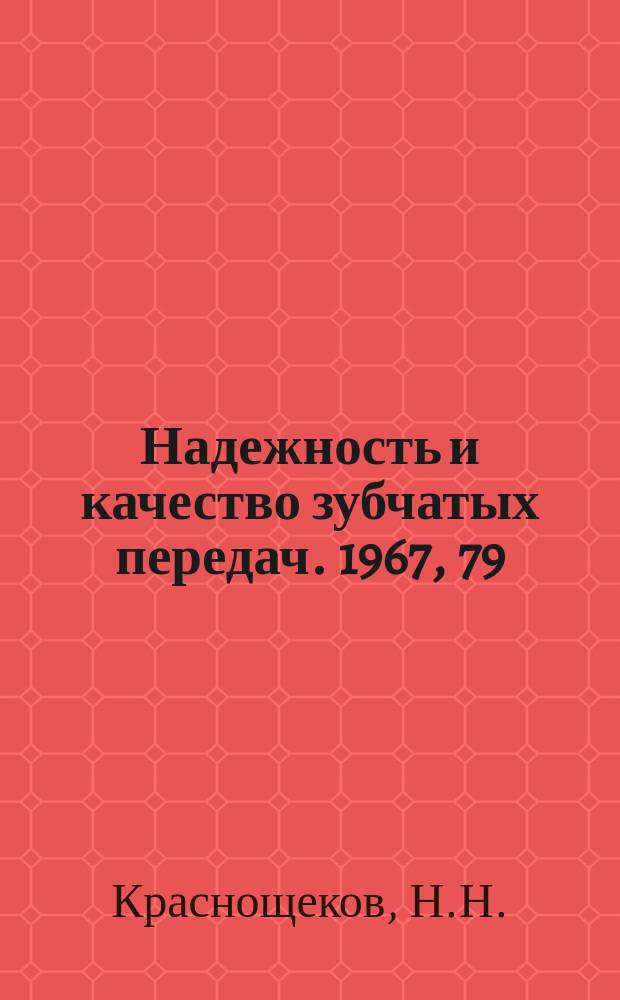 Надежность и качество зубчатых передач. 1967, 79

Краснощеков, Н.Н.